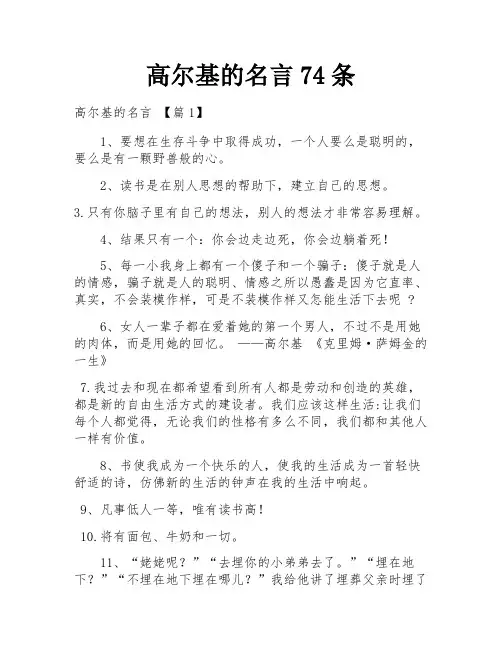 高尔基的名言 74 条

高尔基的名言 【篇 1】

1、要想在生存斗争中取得成功，一个人要么是聪明的，要么是有一颗野兽般的心。

2、读书是在别人思想的帮助下，建立自己的思想。

3.只有你脑子里有自己的想法，别人的想法才非常容易理解。

4、结果只有一个：你会边走边死，你会边躺着死！

5、每一小我身上都有一个傻子和一个骗子：傻子就是人的情感，骗子就是人的聪明、情感之所以愚蠢是因为它直率、真实，不会装模作样，可是不装模作样又怎能生活下去呢 ？

6、女人一辈子都在爱着她的第一个男人，不过不是用她的肉体，而是用她的回忆。 ——高尔基 《克里姆·萨姆金的一生》

7.我过去和现在都希望看到所有人都是劳动和创造的英雄，都是新的自由生活方式的建设者。我们应该这样生活：让我们每个人都觉得，无论我们的性格有多么不同，我们都和其他人一样有价值。

8、书使我成为一个快乐的人，使我的生活成为一首轻快舒适的诗，仿佛新的生活的钟声在我的生活中响起。

9、凡事低人一等，唯有读书高！

10.将有面包、牛奶和一切。

11、“姥姥呢？”“去埋你的小弟弟去了。”“埋在地下？”“不埋在地下埋在哪儿？”我给他讲了埋葬父亲时埋了